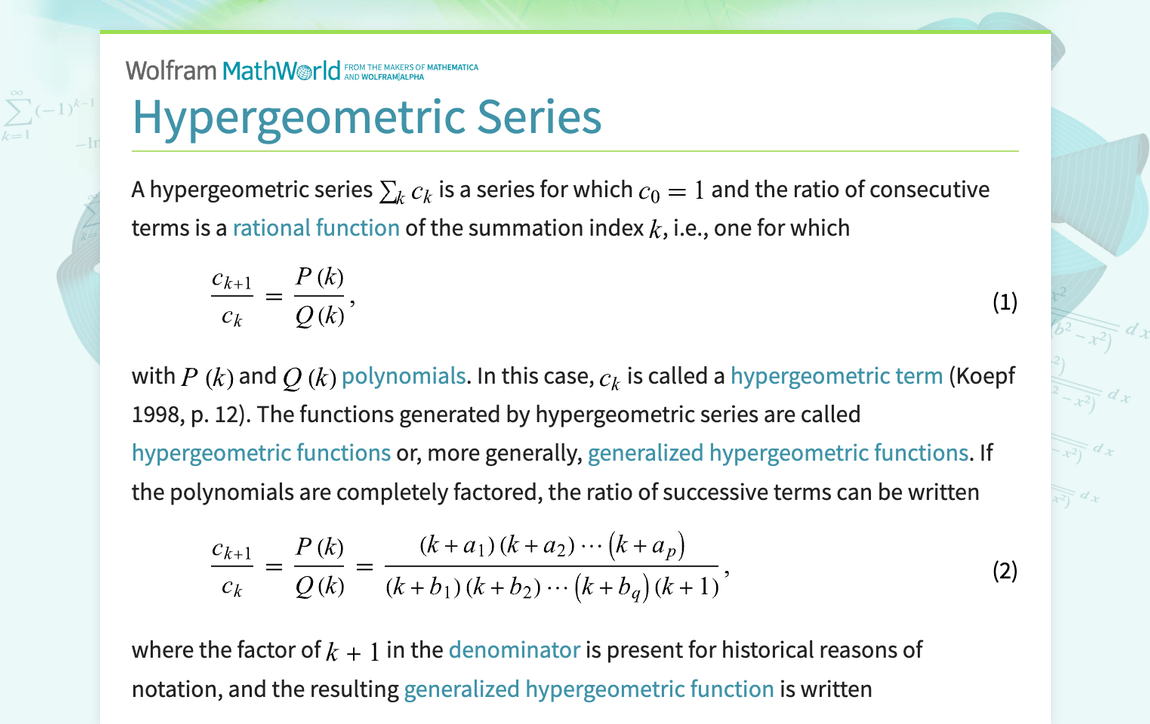 Wolfram MathWorld FROM THE MAKERS OF MATHEMATICA AND WOLFRAM|ALPHA

Hypergeometric Series

A hypergeometric series $\sum_k c_k$ is a series for which $c_0 = 1$ and the ratio of consecutive terms is a rational function of the summation index $k$, i.e., one for which

$\frac{c_{k+1}}{c_k} = \frac{P(k)}{Q(k)},$ (1)

with $P(k)$ and $Q(k)$ polynomials. In this case, $c_k$ is called a hypergeometric term (Koepf 1998, p. 12). The functions generated by hypergeometric series are called hypergeometric functions or, more generally, generalized hypergeometric functions. If the polynomials are completely factored, the ratio of successive terms can be written

$\frac{c_{k+1}}{c_k} = \frac{P(k)}{Q(k)} = \frac{(k+a_1)(k+a_2)\cdots(k+a_p)}{(k+b_1)(k+b_2)\cdots(k+b_q)(k+1)},$ (2)

where the factor of $k+1$ in the denominator is present for historical reasons of notation, and the resulting generalized hypergeometric function is written